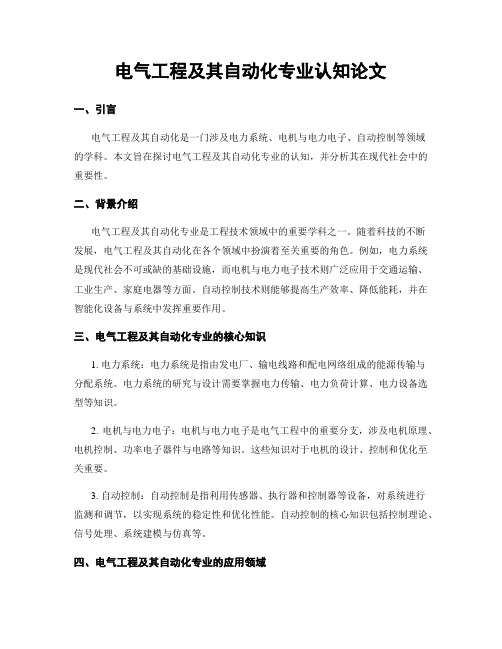 电气工程及其自动化专业认知论文

一、引言

电气工程及其自动化是一门涉及电力系统、电机与电力电子、自动控制等领域的学科。本文旨在探讨电气工程及其自动化专业的认知，并分析其在现代社会中的重要性。

二、背景介绍

电气工程及其自动化专业是工程技术领域中的重要学科之一。随着科技的不断发展，电气工程及其自动化在各个领域中扮演着至关重要的角色。例如，电力系统是现代社会不可或缺的基础设施，而电机与电力电子技术则广泛应用于交通运输、工业生产、家庭电器等方面。自动控制技术则能够提高生产效率、降低能耗，并在智能化设备与系统中发挥重要作用。

三、电气工程及其自动化专业的核心知识

1. 电力系统：电力系统是指由发电厂、输电线路和配电网络组成的能源传输与分配系统。电力系统的研究与设计需要掌握电力传输、电力负荷计算、电力设备选型等知识。

2. 电机与电力电子：电机与电力电子是电气工程中的重要分支，涉及电机原理、电机控制、功率电子器件与电路等知识。这些知识对于电机的设计、控制和优化至关重要。

3. 自动控制：自动控制是指利用传感器、执行器和控制器等设备，对系统进行监测和调节，以实现系统的稳定性和优化性能。自动控制的核心知识包括控制理论、信号处理、系统建模与仿真等。

四、电气工程及其自动化专业的应用领域